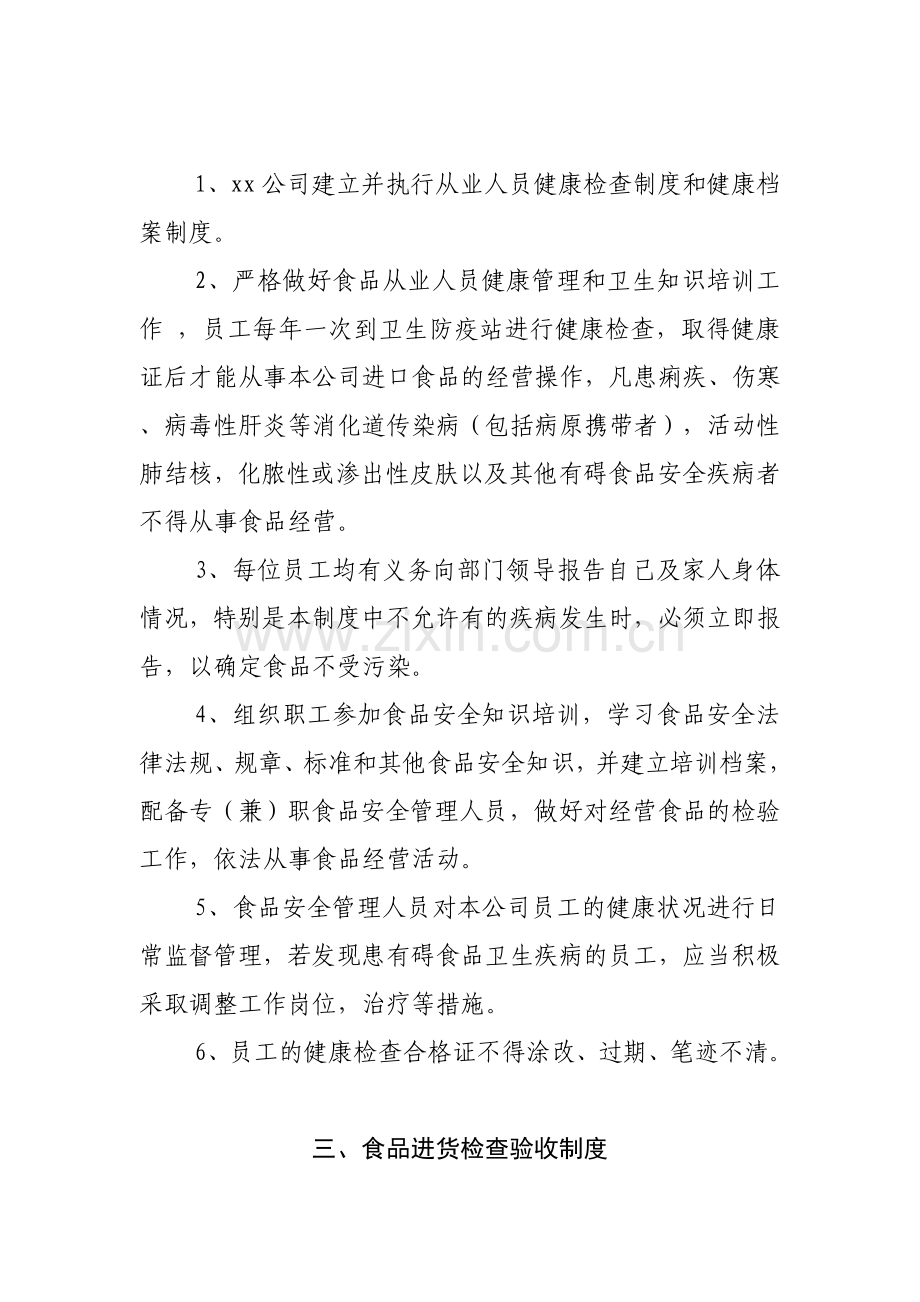 1、xx公司建立并执行从业人员健康检查制度和健康档案制度。

2、严格做好食品从业人员健康管理和卫生知识培训工作，员工每年一次到卫生防疫站进行健康检查，取得健康证后才能从事本公司进口食品的经营操作，凡患痢疾、伤寒、病毒性肝炎等消化道传染病（包括病原携带者），活动性肺结核，化脓性或渗出性皮肤以及其他有碍食品安全疾病者不得从事食品经营。

3、每位员工均有义务向部门领导报告自己及家人身体情况，特别是本制度中不允许有的疾病发生时，必须立即报告，以确定食品不受污染。

4、组织职工参加食品安全知识培训，学习食品安全法律法规、规章、标准和其他食品安全知识，并建立培训档案，配备专（兼）职食品安全管理人员，做好对经营食品的检验工作，依法从事食品经营活动。

5、食品安全管理人员对本公司员工的健康状况进行日常监督管理，若发现患有碍食品卫生疾病的员工，应当积极采取调整工作岗位，治疗等措施。

6、员工的健康检查合格证不得涂改、过期、笔迹不清。

三、食品进货检查验收制度

www.zixin.com.cn